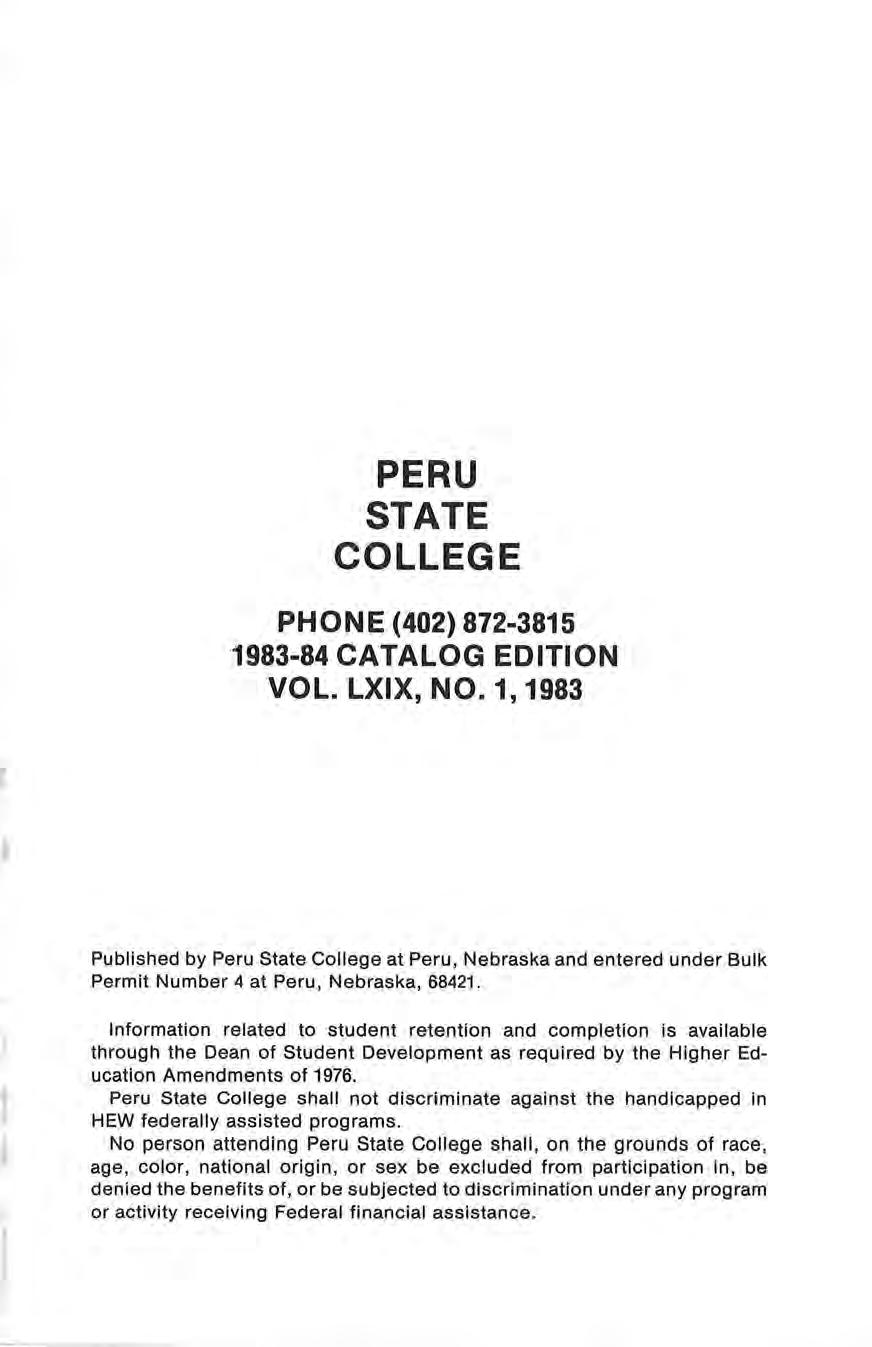 PERU
STATE
COLLEGE

PHONE (402) 872-3815
1983-84 CATALOG EDITION
VOL. LXIX, NO. 1, 1983

Published by Peru State College at Peru, Nebraska and entered under Bulk Permit Number 4 at Peru, Nebraska, 68421.

Information related to student retention and completion is available through the Dean of Student Development as required by the Higher Education Amendments of 1976.

Peru State College shall not discriminate against the handicapped in HEW federally assisted programs.

No person attending Peru State College shall, on the grounds of race, age, color, national origin, or sex be excluded from participation in, be denied the benefits of, or be subjected to discrimination under any program or activity receiving Federal financial assistance.